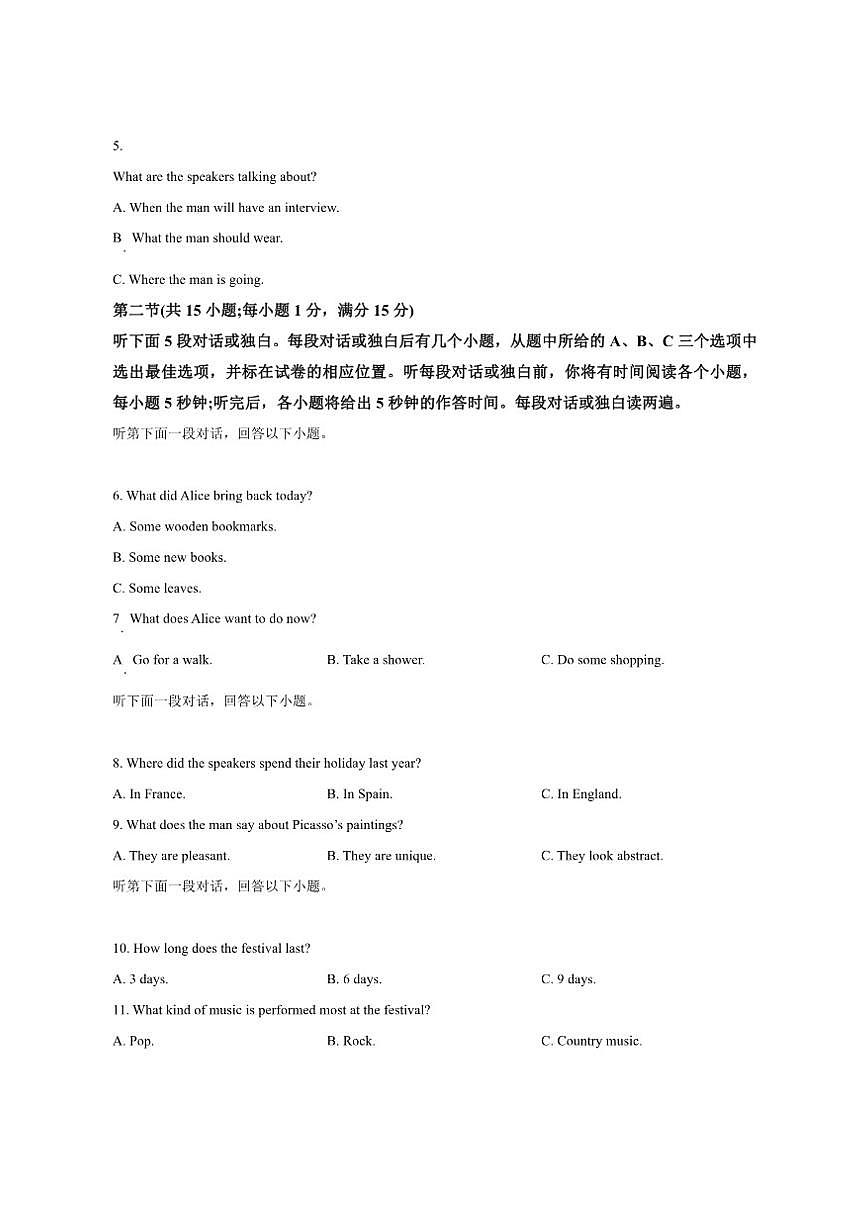 5.

What are the speakers talking about?

A. When the man will have an interview.

B. What the man should wear.

C. Where the man is going.

第二节(共 15 小题;每小题 1 分，满分 15 分)

听下面 5 段对话或独白。每段对话或独白后有几个小题，从题中所给的 A、B、C 三个选项中选出最佳选项，并标在试卷的相应位置。听每段对话或独白前，你将有时间阅读各个小题，每小题 5 秒钟;听完后，各小题将给出 5 秒钟的作答时间。每段对话或独白读两遍。

听第下面一段对话，回答以下小题。

6. What did Alice bring back today?

A. Some wooden bookmarks.

B. Some new books.

C. Some leaves.

7. What does Alice want to do now?

A. Go for a walk.

B. Take a shower.

C. Do some shopping.

听下面一段对话，回答以下小题。

8. Where did the speakers spend their holiday last year?

A. In France.

B. In Spain.

C. In England.

9. What does the man say about Picasso's paintings?

A. They are pleasant.

B. They are unique.

C. They look abstract.

听第下面一段对话，回答以下小题。

10. How long does the festival last?

A. 3 days.

B. 6 days.

C. 9 days.

11. What kind of music is performed most at the festival?

A. Pop.

B. Rock.

C. Country music.